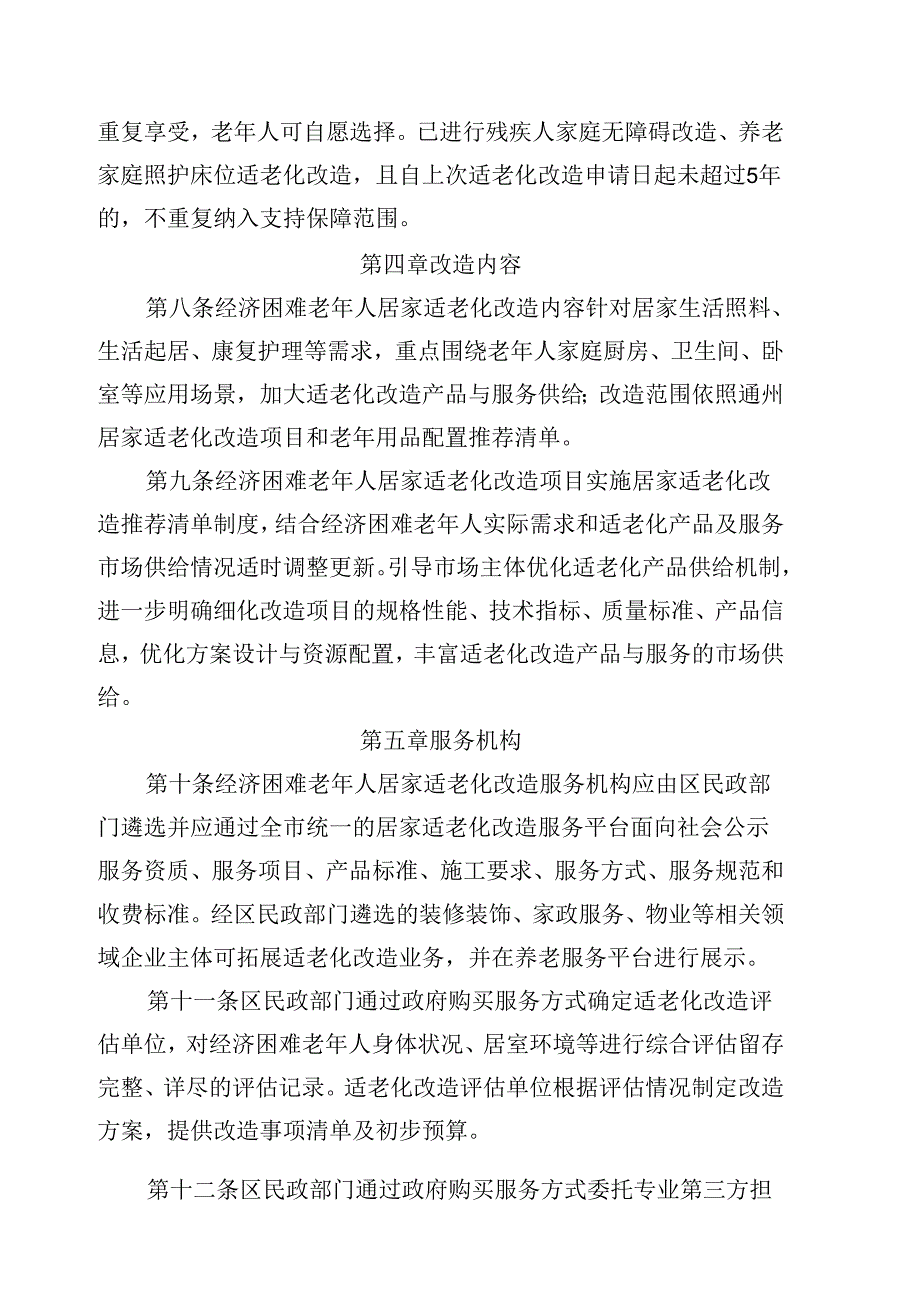 重复享受，老年人可自愿选择。已进行残疾人家庭无障碍改造、养老家庭照护床位适老化改造，且自上次适老化改造申请日起未超过5年的，不重复纳入支持保障范围。

第四章改造内容

第八条经济困难老年人居家适老化改造内容针对居家生活照料、生活起居、康复护理等需求，重点围绕老年人家庭厨房、卫生间、卧室等应用场景，加大适老化改造产品与服务供给；改造范围依照通州居家适老化改造项目和老年用品配置推荐清单。

第九条经济困难老年人居家适老化改造项目实施居家适老化改造推荐清单制度，结合经济困难老年人实际需求和适老化产品及服务市场供给情况适时调整更新。引导市场主体优化适老化产品供给机制，进一步明确细化改造项目的规格性能、技术指标、质量标准、产品信息，优化方案设计与资源配置，丰富适老化改造产品与服务的市场供给。

第五章服务机构

第十条经济困难老年人居家适老化改造服务机构应由区民政部门遴选并应通过全市统一的居家适老化改造服务平台面向社会公示服务资质、服务项目、产品标准、施工要求、服务方式、服务规范和收费标准。经区民政部门遴选的装修装饰、家政服务、物业等相关领域企业主体可拓展适老化改造业务，并在养老服务平台进行展示。

第十一条区民政部门通过政府购买服务方式确定适老化改造评估单位，对经济困难老年人身体状况、居室环境等进行综合评估留存完整、详尽的评估记录。适老化改造评估单位根据评估情况制定改造方案，提供改造事项清单及初步预算。

第十二条区民政部门通过政府购买服务方式委托专业第三方担